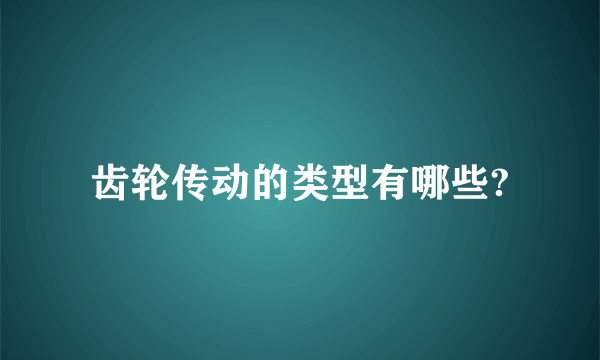 齿轮传动的类型有哪些?